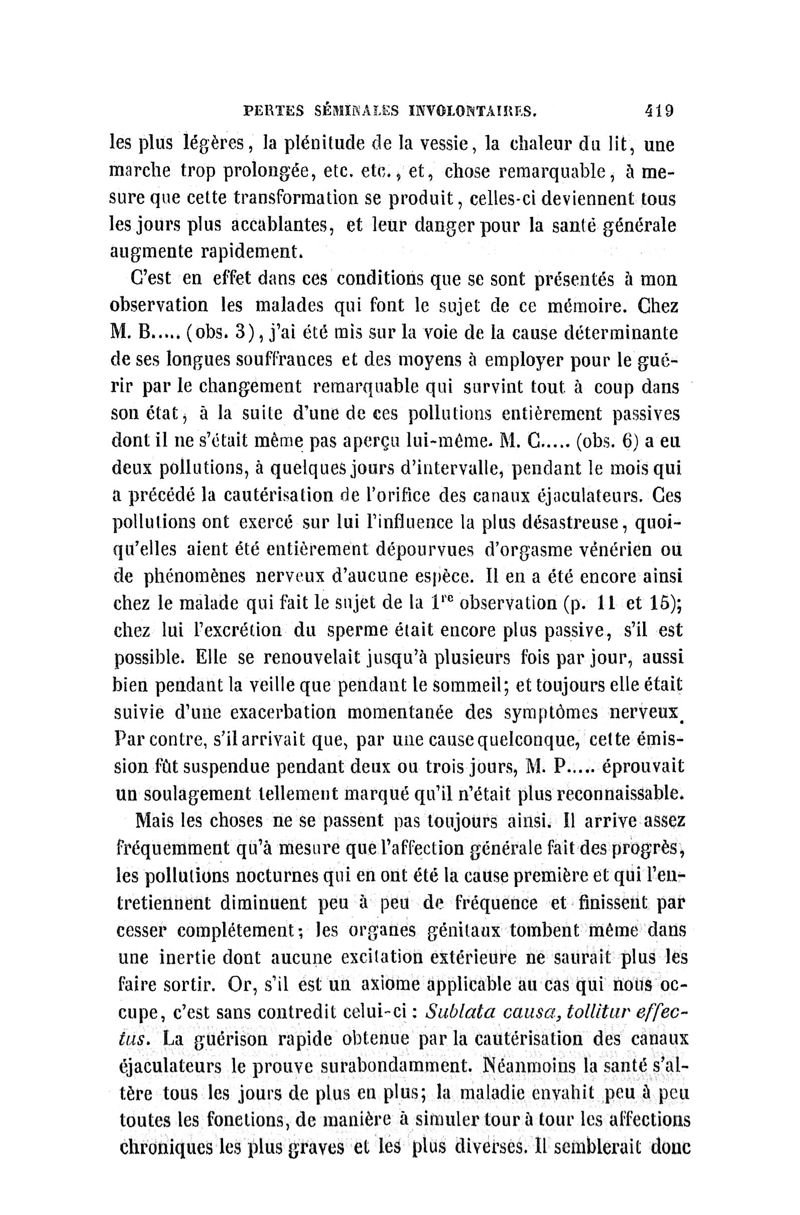 PERTES SÉMINALES INVOLONTAIRES. 419

les plus légères, la plénitude de la vessie, la chaleur du lit, une marche trop prolongée, etc. etc., et, chose remarquable, à mesure que cette transformation se produit, celles-ci deviennent tous les jours plus accablantes, et leur danger pour la santé générale augmente rapidement.

C'est en effet dans ces conditions que se sont présentés à mon observation les malades qui font le sujet de ce mémoire. Chez M. B..... (obs. 3), j'ai été mis sur la voie de la cause déterminante de ses longues souffrances et des moyens à employer pour le guérir par le changement remarquable qui survint tout à coup dans son état, à la suite d'une de ces pollutions entièrement passives dont il ne s'était même pas aperçu lui-même. M. C..... (obs. 6) a eu deux pollutions, à quelques jours d'intervalle, pendant le mois qui a précédé la cautérisation de l'orifice des canaux éjaculateurs. Ces pollutions ont exercé sur lui l'influence la plus désastreuse, quoiqu'elles aient été entièrement dépourvues d'orgasme vénérien ou de phénomènes nerveux d'aucune espèce. Il en a été encore ainsi chez le malade qui fait le sujet de la $1^{re}$ observation (p. 11 et 15); chez lui l'excrétion du sperme était encore plus passive, s'il est possible. Elle se renouvelait jusqu'à plusieurs fois par jour, aussi bien pendant la veille que pendant le sommeil; et toujours elle était suivie d'une exacerbation momentanée des symptômes nerveux. Par contre, s'il arrivait que, par une cause quelconque, cette émission fût suspendue pendant deux ou trois jours, M. P..... éprouvait un soulagement tellement marqué qu'il n'était plus reconnaissable.

Mais les choses ne se passent pas toujours ainsi. Il arrive assez fréquemment qu'à mesure que l'affection générale fait des progrès, les pollutions nocturnes qui en ont été la cause première et qui l'entretiennent diminuent peu à peu de fréquence et finissent par cesser complétement; les organes génitaux tombent même dans une inertie dont aucune excitation extérieure ne saurait plus les faire sortir. Or, s'il est un axiome applicable au cas qui nous occupe, c'est sans contredit celui-ci : Sublata causa, tollitur effectus. La guérison rapide obtenue par la cautérisation des canaux éjaculateurs le prouve surabondamment. Néanmoins la santé s'altère tous les jours de plus en plus; la maladie envahit peu à peu toutes les fonctions, de manière à simuler tour à tour les affections chroniques les plus graves et les plus diverses. Il semblerait donc